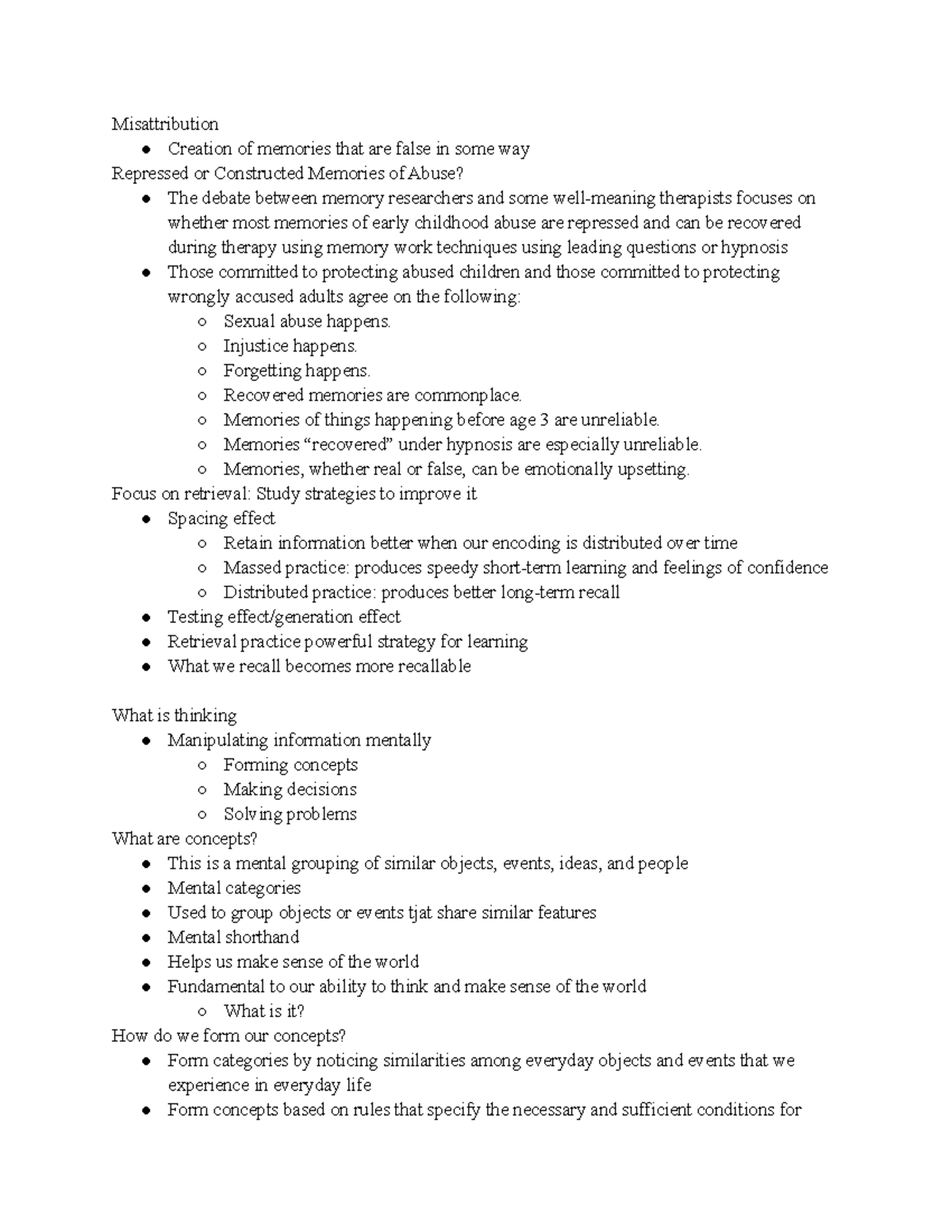 Misattribution
● Creation of memories that are false in some way
Repressed or Constructed Memories of Abuse?
● The debate between memory researchers and some well-meaning therapists focuses on whether most memories of early childhood abuse are repressed and can be recovered during therapy using memory work techniques using leading questions or hypnosis
● Those committed to protecting abused children and those committed to protecting wrongly accused adults agree on the following:
○ Sexual abuse happens.
○ Injustice happens.
○ Forgetting happens.
○ Recovered memories are commonplace.
○ Memories of things happening before age 3 are unreliable.
○ Memories “recovered” under hypnosis are especially unreliable.
○ Memories, whether real or false, can be emotionally upsetting.
Focus on retrieval: Study strategies to improve it
● Spacing effect
○ Retain information better when our encoding is distributed over time
○ Massed practice: produces speedy short-term learning and feelings of confidence
○ Distributed practice: produces better long-term recall
● Testing effect/generation effect
● Retrieval practice powerful strategy for learning
● What we recall becomes more recallable

What is thinking
● Manipulating information mentally
○ Forming concepts
○ Making decisions
○ Solving problems
What are concepts?
● This is a mental grouping of similar objects, events, ideas, and people
● Mental categories
● Used to group objects or events tjat share similar features
● Mental shorthand
● Helps us make sense of the world
● Fundamental to our ability to think and make sense of the world
○ What is it?
How do we form our concepts?
● Form categories by noticing similarities among everyday objects and events that we experience in everyday life
● Form concepts based on rules that specify the necessary and sufficient conditions for